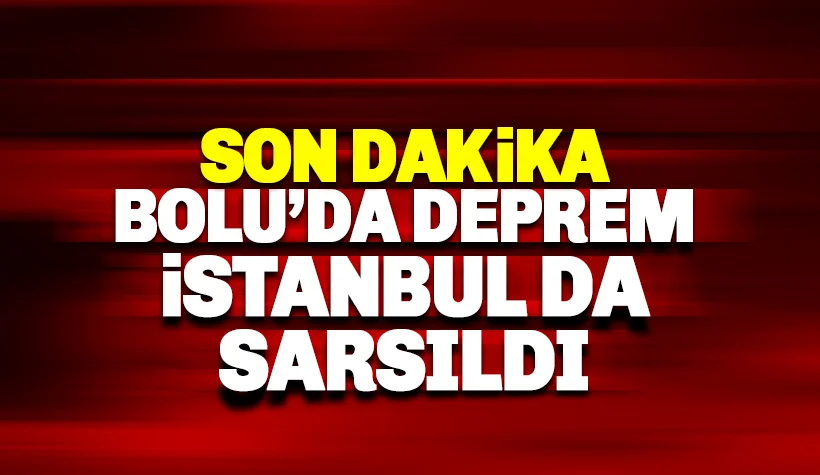 SON DAKİKA
BOLU'DA DEPREM
İSTANBUL DA
SARSILDI